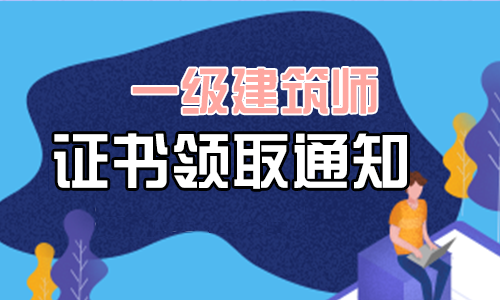 一级建筑师
证书领取通知